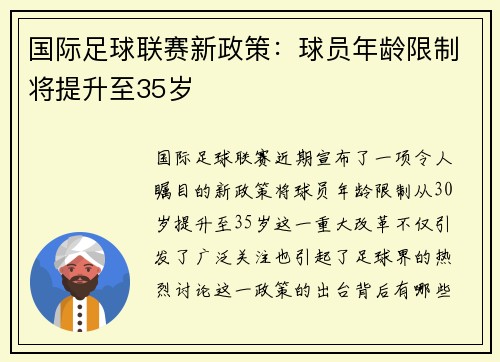 国际足球联赛新政策：球员年龄限制将提升至35岁

国际足球联赛近期宣布了一项令人瞩目的新政策将球员年龄限制从30岁提升至35岁这一重大改革不仅引发了广泛关注也引起了足球界的热烈讨论这一政策的出台背后有哪些